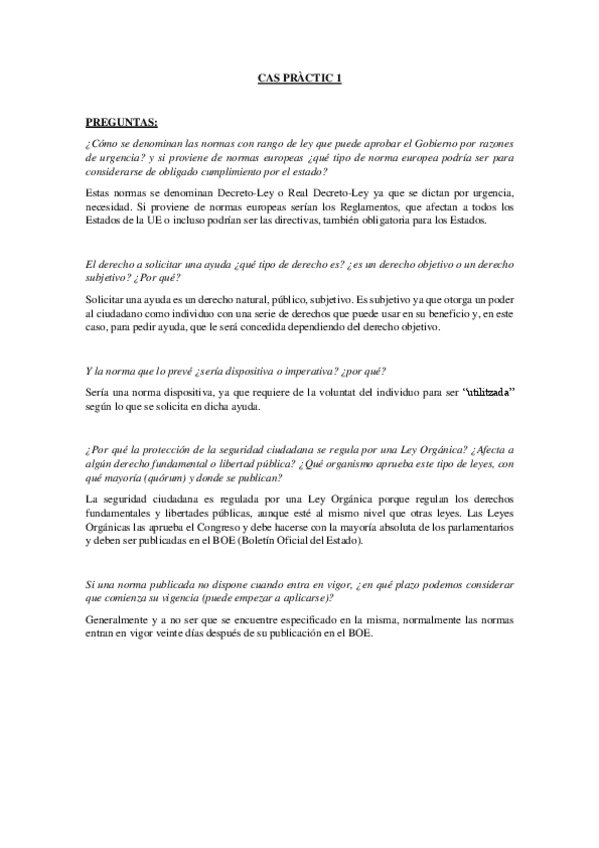 CAS PRÀCTIC 1

PREGUNTAS:

¿Cómo se denominan las normas con rango de ley que puede aprobar el Gobierno por razones de urgencia? y si proviene de normas europeas ¿qué tipo de norma europea podría ser para considerarse de obligado cumplimiento por el estado?

Estas normas se denominan Decreto-Ley o Real Decreto-Ley ya que se dictan por urgencia, necesidad. Si proviene de normas europeas serían los Reglamentos, que afectan a todos los Estados de la UE o incluso podrían ser las directivas, también obligatoria para los Estados.

El derecho a solicitar una ayuda ¿qué tipo de derecho es? ¿es un derecho objetivo o un derecho subjetivo? ¿Por qué?

Solicitar una ayuda es un derecho natural, público, subjetivo. Es subjetivo ya que otorga un poder al ciudadano como individuo con una serie de derechos que puede usar en su beneficio y, en este caso, para pedir ayuda, que le será concedida dependiendo del derecho objetivo.

Y la norma que lo prevé ¿sería dispositiva o imperativa? ¿por qué?

Sería una norma dispositiva, ya que requiere de la voluntat del individuo para ser "utilitzada" según lo que se solicita en dicha ayuda.

¿Por qué la protección de la seguridad ciudadana se regula por una Ley Orgánica? ¿Afecta a algún derecho fundamental o libertad pública? ¿Qué organismo aprueba este tipo de leyes, con qué mayoría (quórum) y donde se publican?

La seguridad ciudadana es regulada por una Ley Orgánica porque regulan los derechos fundamentales y libertades públicas, aunque esté al mismo nivel que otras leyes. Las Leyes Orgánicas las aprueba el Congreso y debe hacerse con la mayoría absoluta de los parlamentarios y deben ser publicadas en el BOE (Boletín Oficial del Estado).

Si una norma publicada no dispone cuando entra en vigor, ¿en qué plazo podemos considerar que comienza su vigencia (puede empezar a aplicarse)?

Generalmente y a no ser que se encuentre especificado en la misma, normalmente las normas entran en vigor veinte días después de su publicación en el BOE.